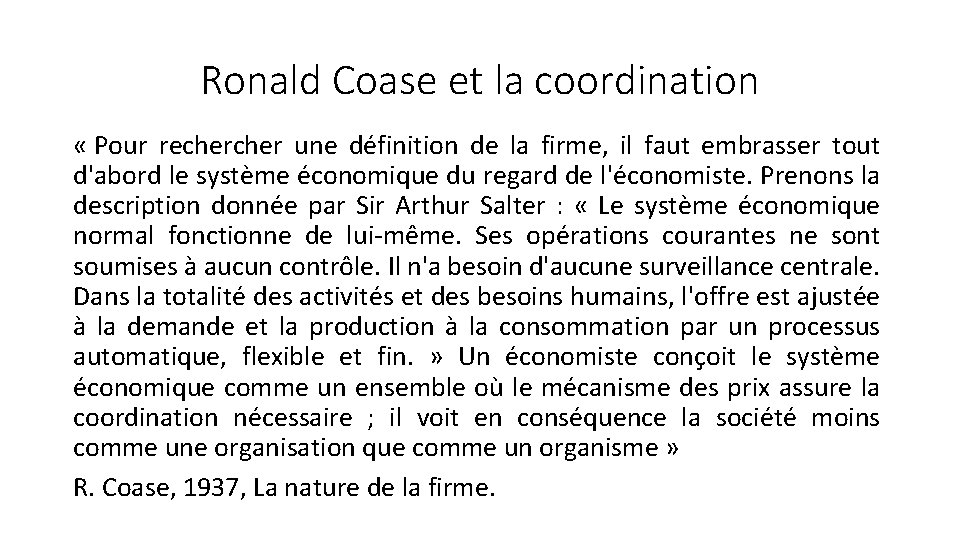 Ronald Coase et la coordination

« Pour rechercher une définition de la firme, il faut embrasser tout d'abord le système économique du regard de l'économiste. Prenons la description donnée par Sir Arthur Salter : « Le système économique normal fonctionne de lui-même. Ses opérations courantes ne sont soumises à aucun contrôle. Il n'a besoin d'aucune surveillance centrale. Dans la totalité des activités et des besoins humains, l'offre est ajustée à la demande et la production à la consommation par un processus automatique, flexible et fin. » Un économiste conçoit le système économique comme un ensemble où le mécanisme des prix assure la coordination nécessaire ; il voit en conséquence la société moins comme une organisation que comme un organisme »

R. Coase, 1937, La nature de la firme.